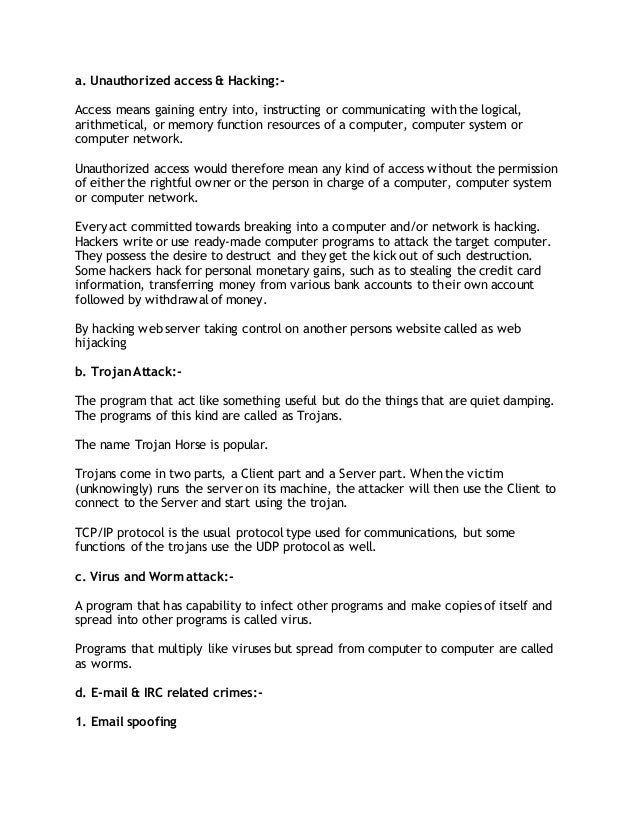 a. Unauthorized access & Hacking:-

Access means gaining entry into, instructing or communicating with the logical, arithmetical, or memory function resources of a computer, computer system or computer network.

Unauthorized access would therefore mean any kind of access without the permission of either the rightful owner or the person in charge of a computer, computer system or computer network.

Every act committed towards breaking into a computer and/or network is hacking. Hackers write or use ready-made computer programs to attack the target computer. They possess the desire to destruct and they get the kick out of such destruction. Some hackers hack for personal monetary gains, such as to stealing the credit card information, transferring money from various bank accounts to their own account followed by withdrawal of money.

By hacking web server taking control on another persons website called as web hijacking

b. Trojan Attack:-

The program that act like something useful but do the things that are quiet damping. The programs of this kind are called as Trojans.

The name Trojan Horse is popular.

Trojans come in two parts, a Client part and a Server part. When the victim (unknowingly) runs the server on its machine, the attacker will then use the Client to connect to the Server and start using the trojan.

TCP/IP protocol is the usual protocol type used for communications, but some functions of the trojans use the UDP protocol as well.

c. Virus and Worm attack:-

A program that has capability to infect other programs and make copies of itself and spread into other programs is called virus.

Programs that multiply like viruses but spread from computer to computer are called as worms.

d. E-mail & IRC related crimes:-

1. Email spoofing